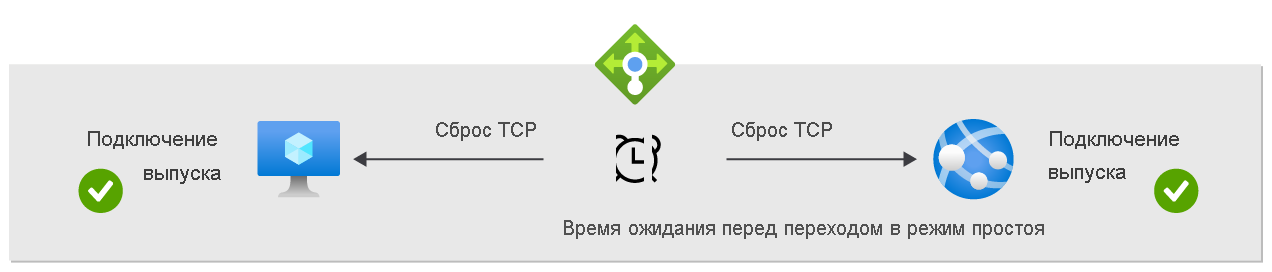 Подключение выпуска

Сброс TCP

Сброс TCP

Подключение выпуска

Время ожидания перед переходом в режим простоя